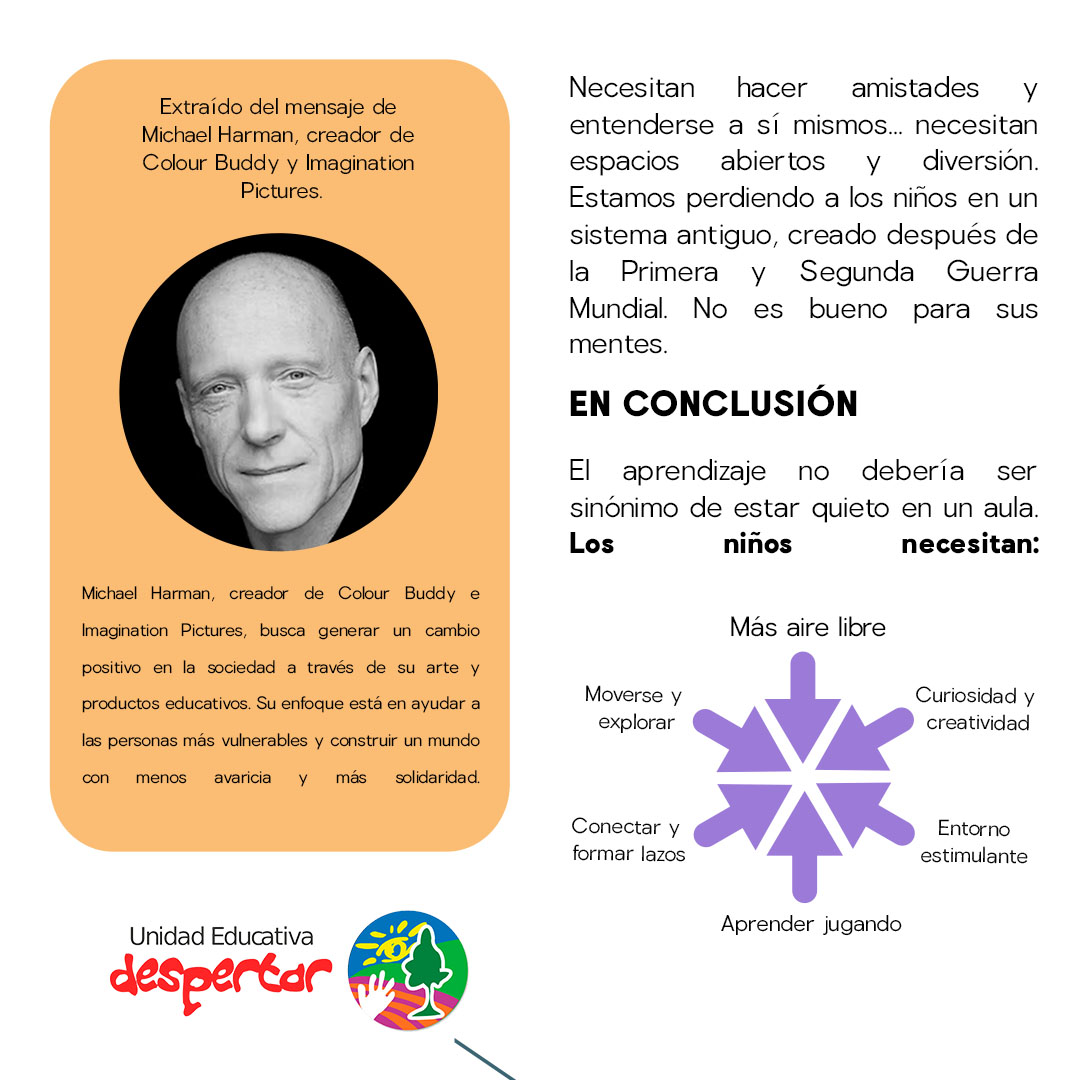 Extraído del mensaje de Michael Harman, creador de Colour Buddy y Imagination Pictures.

Michael Harman, creador de Colour Buddy e Imagination Pictures, busca generar un cambio positivo en la sociedad a través de su arte y productos educativos. Su enfoque está en ayudar a las personas más vulnerables y construir un mundo con menos avaricia y más solidaridad.

Unidad Educativa
despertar

Necesitan hacer amistades y entenderse a sí mismos... necesitan espacios abiertos y diversión. Estamos perdiendo a los niños en un sistema antiguo, creado después de la Primera y Segunda Guerra Mundial. No es bueno para sus mentes.

EN CONCLUSIÓN

El aprendizaje no debería ser sinónimo de estar quieto en un aula. Los niños necesitan:

Más aire libre

Moverse y explorar

Curiosidad y creatividad

Conectar y formar lazos

Entorno estimulante

Aprender jugando